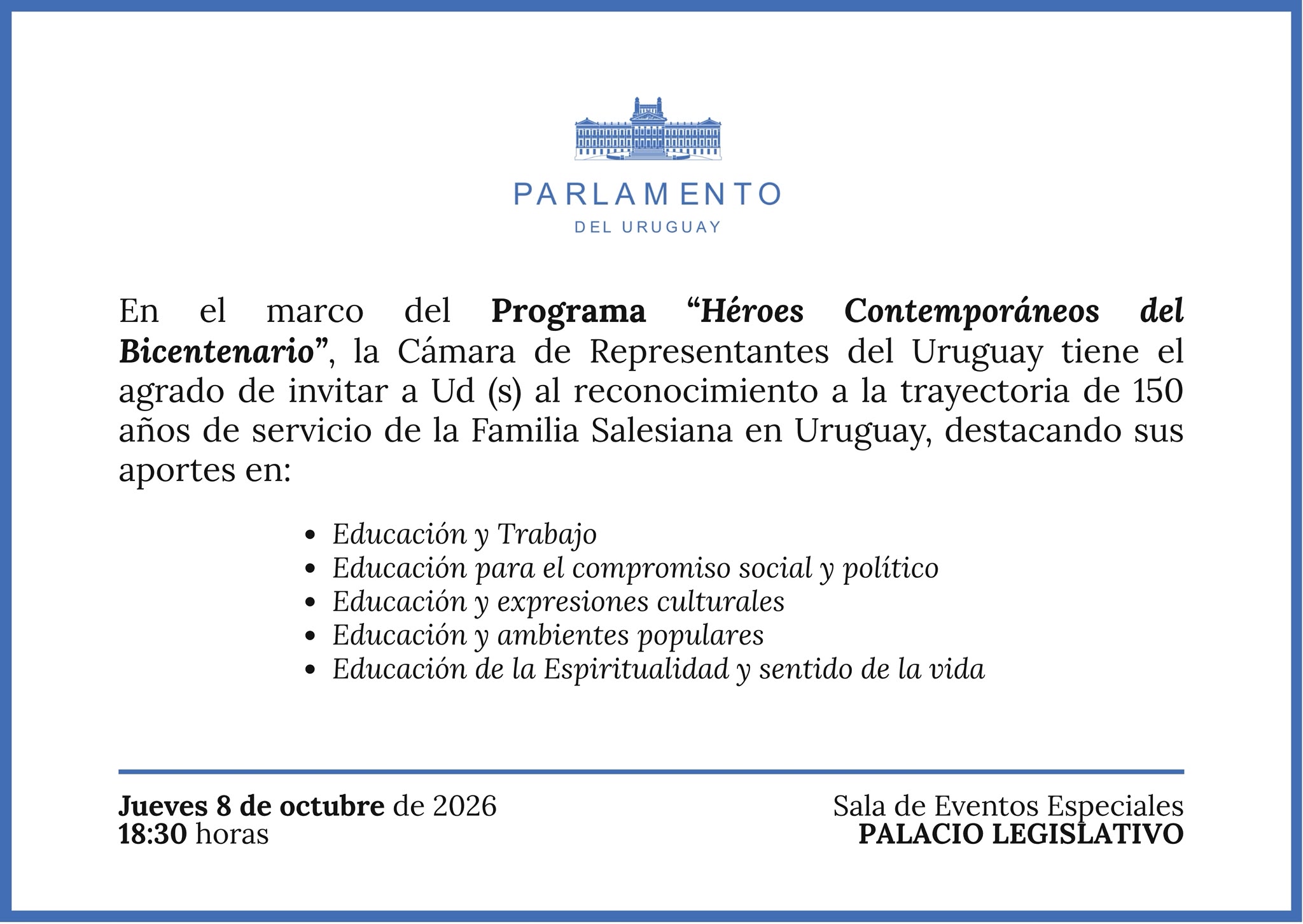 PARLAMENTO
DEL URUGUAY

En el marco del Programa "Héroes Contemporáneos del Bicentenario", la Cámara de Representantes del Uruguay tiene el agrado de invitar a Ud (s) al reconocimiento a la trayectoria de 150 años de servicio de la Familia Salesiana en Uruguay, destacando sus aportes en:

• Educación y Trabajo
• Educación para el compromiso social y político
• Educación y expresiones culturales
• Educación y ambientes populares
• Educación de la Espiritualidad y sentido de la vida

Jueves 8 de octubre de 2026
18:30 horas

Sala de Eventos Especiales
PALACIO LEGISLATIVO